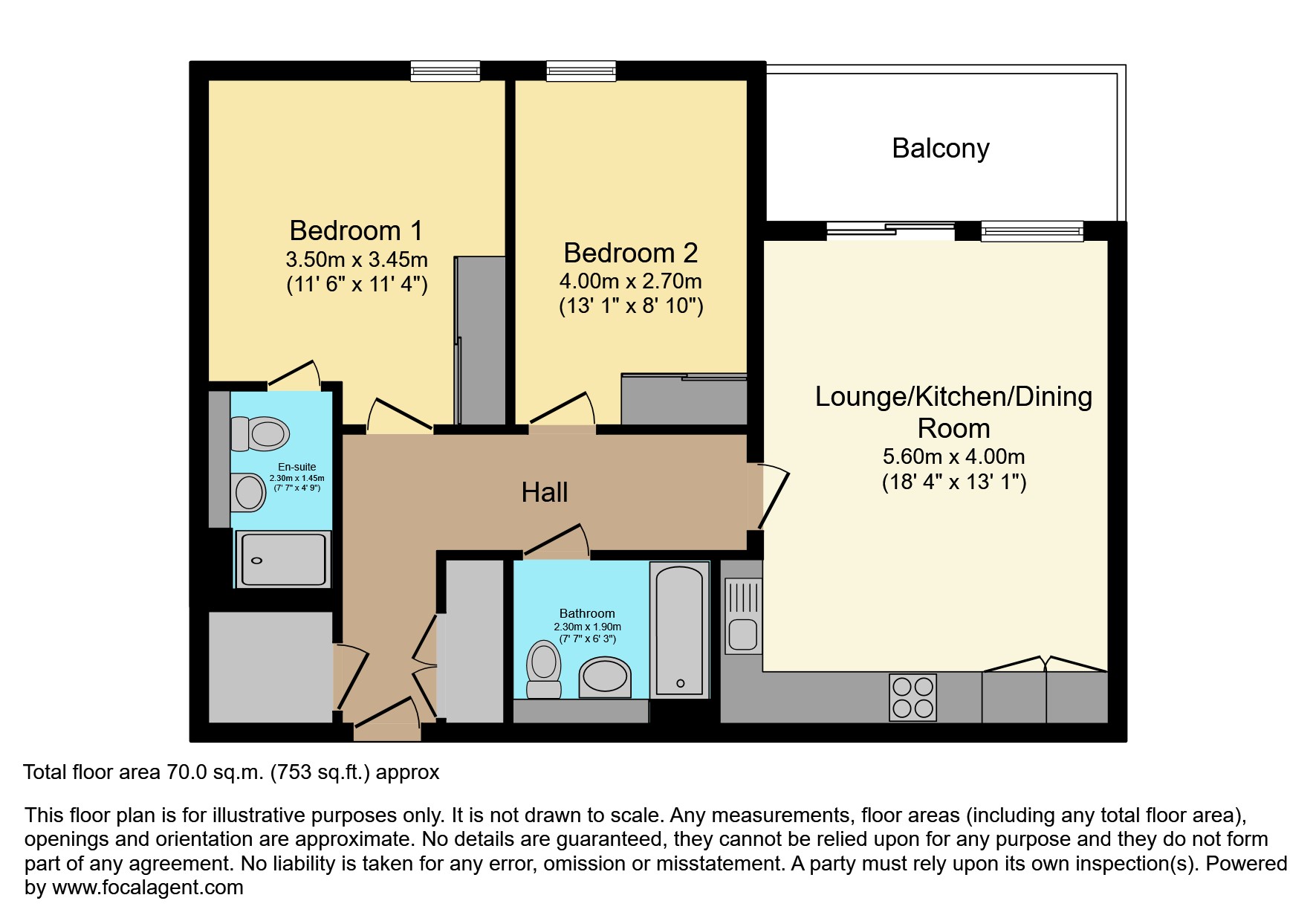 Balcony

Bedroom 1
3.50m x 3.45m
(11' 6" x 11' 4")

Bedroom 2
4.00m x 2.70m
(13' 1" x 8' 10")

Lounge/Kitchen/Dining Room
5.60m x 4.00m
(18' 4" x 13' 1")

En-suite
2.30m x 1.45m
(7' 7" x 4' 9")

Hall

Bathroom
2.30m x 1.90m
(7' 7" x 6' 3")

Total floor area 70.0 sq.m. (753 sq.ft.) approx

This floor plan is for illustrative purposes only. It is not drawn to scale. Any measurements, floor areas (including any total floor area), openings and orientation are approximate. No details are guaranteed, they cannot be relied upon for any purpose and they do not form part of any agreement. No liability is taken for any error, omission or misstatement. A party must rely upon its own inspection(s). Powered by www.focalagent.com